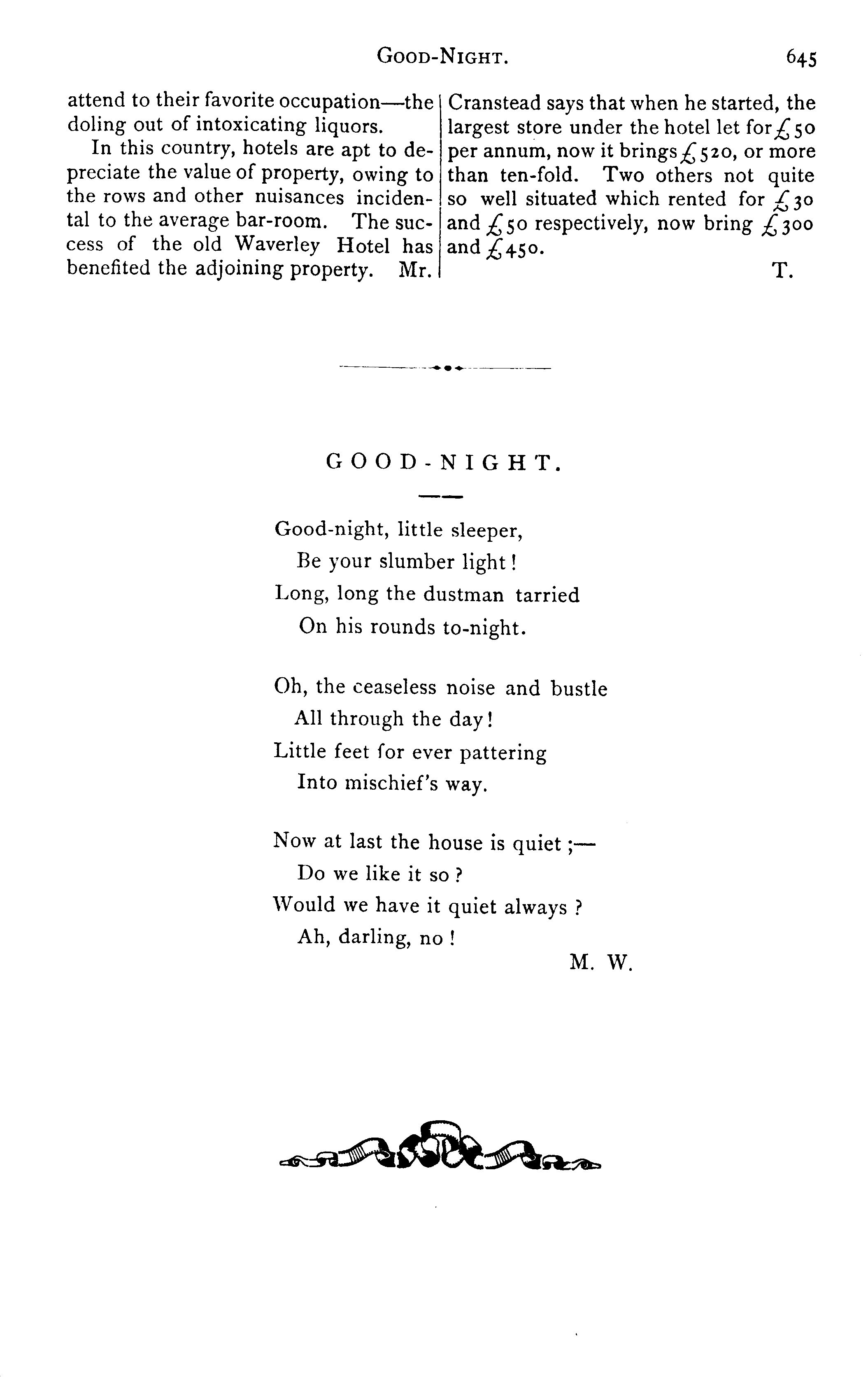 GOOD-NIGHT. 645

attend to their favorite occupation—the doling out of intoxicating liquors.

In this country, hotels are apt to depreciate the value of property, owing to the rows and other nuisances incidental to the average bar-room. The success of the old Waverley Hotel has benefited the adjoining property. Mr. Cranstead says that when he started, the largest store under the hotel let for £50 per annum, now it brings £520, or more than ten-fold. Two others not quite so well situated which rented for £30 and £50 respectively, now bring £300 and £450.

T.

GOOD-NIGHT.

Good-night, little sleeper,
Be your slumber light!
Long, long the dustman tarried
On his rounds to-night.

Oh, the ceaseless noise and bustle
All through the day!
Little feet for ever pattering
Into mischief's way.

Now at last the house is quiet;—
Do we like it so?
Would we have it quiet always?
Ah, darling, no!

M. W.